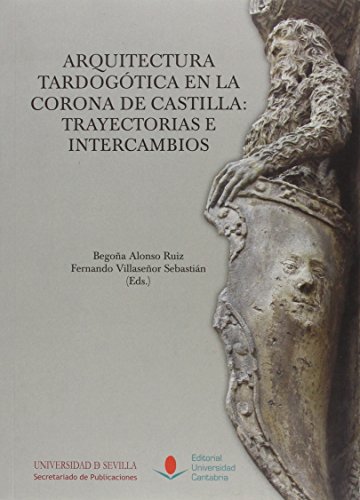 ARQUITECTURA TARDOGÓTICA EN LA CORONA DE CASTILLA: TRAYECTORIAS E INTERCAMBIOS

Begoña Alonso Ruiz
Fernando Villaseñor Sebastián
(Eds.)

UNIVERSIDAD D SEVILLA
Secretariado de Publicaciones

Editorial
Universidad
Cantabria